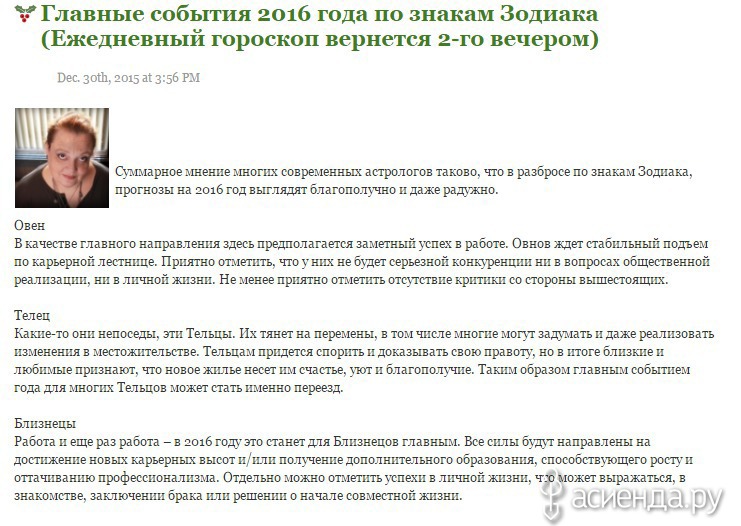 Главные события 2016 года по знакам Зодиака (Ежедневный гороскоп вернется 2-го вечером)

Dec. 30th, 2015 at 3:56 PM

Суммарное мнение многих современных астрологов таково, что в разбросе по знакам Зодиака, прогнозы на 2016 год выглядят благополучно и даже радужно.

Овен
В качестве главного направления здесь предполагается заметный успех в работе. Овнов ждет стабильный подъем по карьерной лестнице. Приятно отметить, что у них не будет серьезной конкуренции ни в вопросах общественной реализации, ни в личной жизни. Не менее приятно отметить отсутствие критики со стороны вышестоящих.

Телец
Какие-то они непоседы, эти Тельцы. Их тянет на перемены, в том числе многие могут задумать и даже реализовать изменения в местожительстве. Тельцам придется спорить и доказывать свою правоту, но в итоге близкие и любимые признают, что новое жилье несет им счастье, уют и благополучие. Таким образом главным событием года для многих Тельцов может стать именно переезд.

Близнецы
Работа и еще раз работа – в 2016 году это станет для Близнецов главным. Все силы будут направлены на достижение новых карьерных высот и/или получение дополнительного образования, способствующего росту и оттачиванию профессионализма. Отдельно можно отметить успехи в личной жизни, что может выражаться, в знакомстве, заключении брака или решении о начале совместной жизни.

асиенда.ру